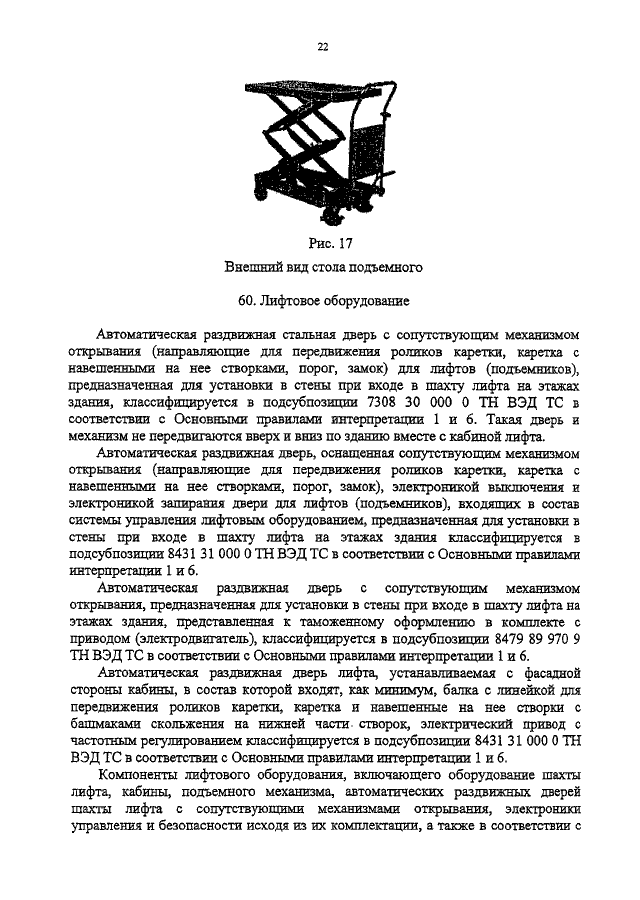 22

Рис. 17

Внешний вид стола подъемного

60. Лифтовое оборудование

Автоматическая раздвижная стальная дверь с сопутствующим механизмом открывания (направляющие для передвижения роликов каретки, каретка с навешенными на нее створками, порог, замок) для лифтов (подъемников), предназначенная для установки в стены при входе в шахту лифта на этажах здания, классифицируется в подсубпозиции 7308 30 000 0 ТН ВЭД ТС в соответствии с Основными правилами интерпретации 1 и 6. Такая дверь и механизм не передвигаются вверх и вниз по зданию вместе с кабиной лифта.

Автоматическая раздвижная дверь, оснащенная сопутствующим механизмом открывания (направляющие для передвижения роликов каретки, каретка с навешенными на нее створками, порог, замок), электроникой выключения и электроникой запирания двери для лифтов (подъемников), входящих в состав системы управления лифтовым оборудованием, предназначенная для установки в стены при входе в шахту лифта на этажах здания классифицируется в подсубпозиции 8431 31 000 0 ТН ВЭД ТС в соответствии с Основными правилами интерпретации 1 и 6.

Автоматическая раздвижная дверь с сопутствующим механизмом открывания, предназначенная для установки в стены при входе в шахту лифта на этажах здания, представленная к таможенному оформлению в комплекте с приводом (электродвигатель), классифицируется в подсубпозиции 8479 89 970 9 ТН ВЭД ТС в соответствии с Основными правилами интерпретации 1 и 6.

Автоматическая раздвижная дверь лифта, устанавливаемая с фасадной стороны кабины, в состав которой входят, как минимум, балка с линейкой для передвижения роликов каретки, каретка и навешенные на нее створки с башмаками скольжения на нижней части створок, электрический привод с частотным регулированием классифицируется в подсубпозиции 8431 31 000 0 ТН ВЭД ТС в соответствии с Основными правилами интерпретации 1 и 6.

Компоненты лифтового оборудования, включающего оборудование шахты лифта, кабины, подъемного механизма, автоматических раздвижных дверей шахты лифта с сопутствующими механизмами открывания, электроники управления и безопасности исходя из их комплектации, а также в соответствии с